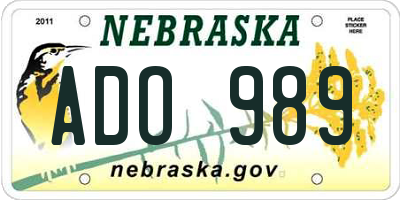 2011

NEBRASKA

PLACE STICKER HERE

ADO 989

nebraska.gov